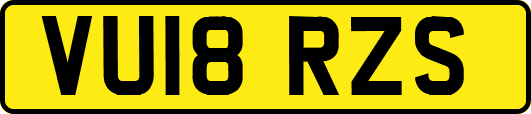 VU18 RZS